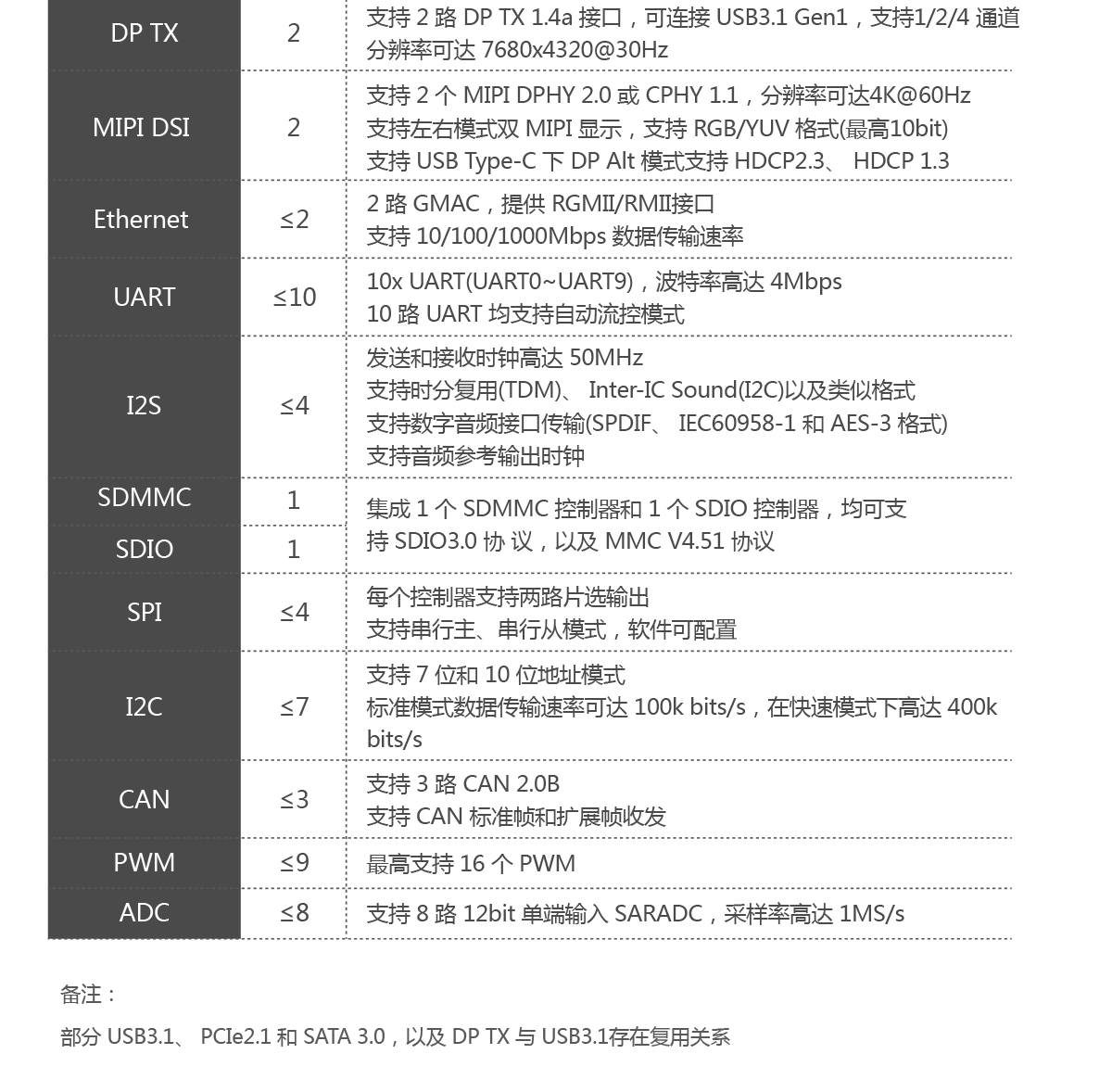 | DP TX | 2 | 支持 2 路 DP TX 1.4a 接口，可连接 USB3.1 Gen1，支持1/2/4 通道 分辨率可达 7680x4320@30Hz |
|---|---|---|
| MIPI DSI | 2 | 支持 2 个 MIPI DPHY 2.0 或 CPHY 1.1，分辨率可达4K@60Hz 支持左右模式双 MIPI 显示，支持 RGB/YUV 格式(最高10bit) 支持 USB Type-C 下 DP Alt 模式支持 HDCP2.3、 HDCP 1.3 |
| Ethernet | ≤2 | 2 路 GMAC，提供 RGMII/RMII接口 支持 10/100/1000Mbps 数据传输速率 |
| UART | ≤10 | 10x UART(UART0~UART9)，波特率高达 4Mbps 10 路 UART 均支持自动流控模式 |
| I2S | ≤4 | 发送和接收时钟高达 50MHz 支持时分复用(TDM)、 Inter-IC Sound(I2C)以及类似格式 支持数字音频接口传输(SPDIF、 IEC60958-1 和 AES-3 格式) 支持音频参考输出时钟 |
| SDMMC | 1 | 集成 1 个 SDMMC 控制器和 1 个 SDIO 控制器，均可支持 SDIO3.0 协 议，以及 MMC V4.51 协议 |
| SDIO | 1 | |
| SPI | ≤4 | 每个控制器支持两路片选输出 支持串行主、串行从模式，软件可配置 |
| I2C | ≤7 | 支持 7 位和 10 位地址模式 标准模式数据传输速率可达 100k bits/s，在快速模式下高达 400k bits/s |
| CAN | ≤3 | 支持 3 路 CAN 2.0B 支持 CAN 标准帧和扩展帧收发 |
| PWM | ≤9 | 最高支持 16 个 PWM |
| ADC | ≤8 | 支持 8 路 12bit 单端输入 SARADC，采样率高达 1MS/s |

备注：

部分 USB3.1、 PCIe2.1 和 SATA 3.0，以及 DP TX 与 USB3.1存在复用关系